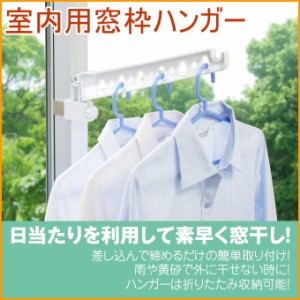 室内用窓枠ハンガー

日当たりを利用して素早く窓干し!

差し込んで締めるだけの簡単取り付け!
雨や黄砂で外に干せない時に!
ハンガーは折りたたみ収納可能!